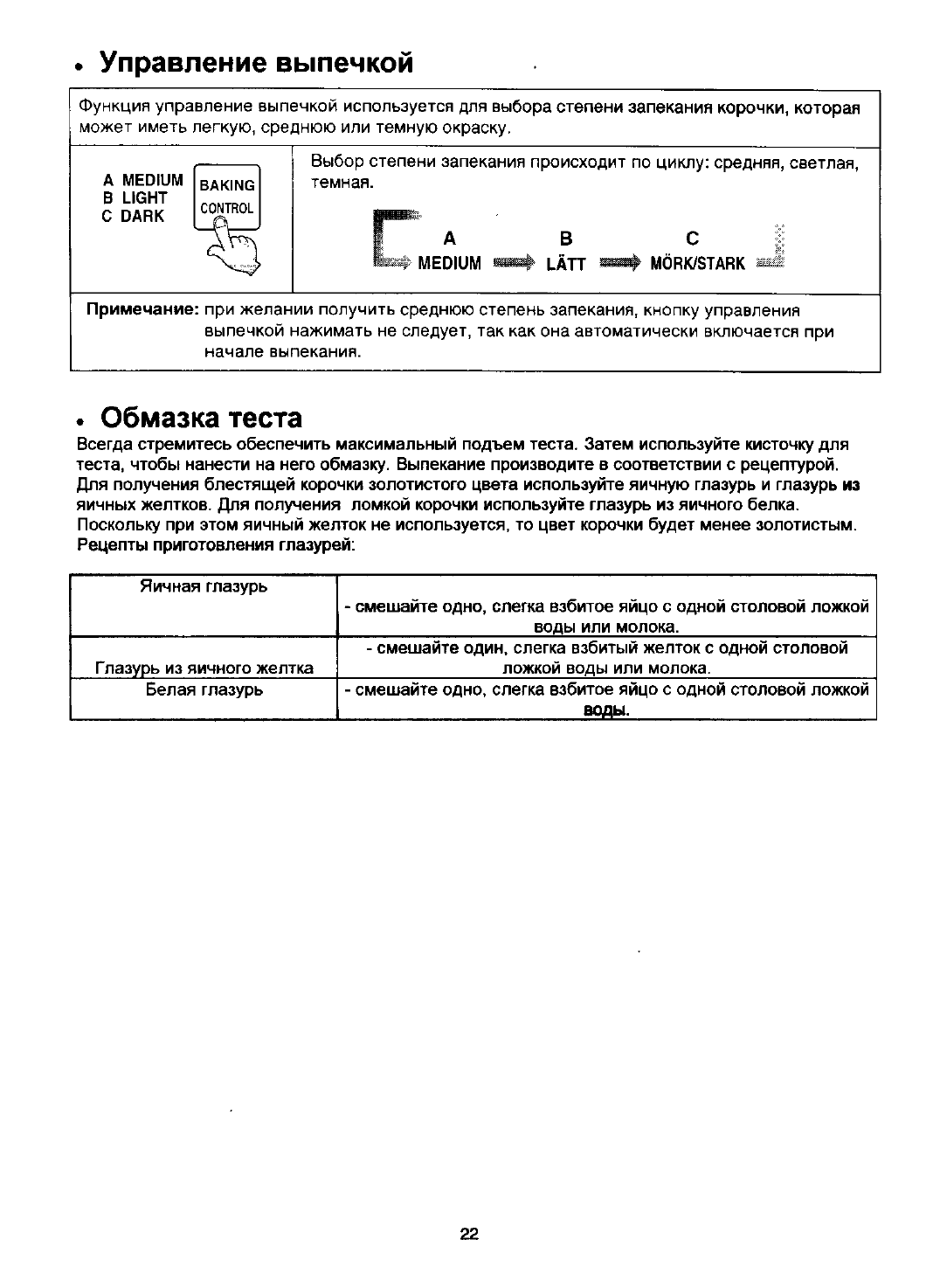 • Управление выпечкой

Функция управление выпечкой используется для выбора степени запекания корочки, которая может иметь легкую, среднюю или темную окраску.

A MEDIUM
B LIGHT
C DARK

BAKING CONTROL

Выбор степени запекания происходит по циклу: средняя, светлая, темная.

A B C
MEDIUM LÄTT MÖRK/STARK

Примечание: при желании получить среднюю степень запекания, кнопку управления выпечкой нажимать не следует, так как она автоматически включается при начале выпекания.

• Обмазка теста

Всегда стремитесь обеспечить максимальный подъем теста. Затем используйте кисточку для теста, чтобы нанести на него обмазку. Выпекание производите в соответствии с рецептурой. Для получения блестящей корочки золотистого цвета используйте яичную глазурь и глазурь из яичных желтков. Для получения ломкой корочки используйте глазурь из яичного белка. Поскольку при этом яичный желток не используется, то цвет корочки будет менее золотистым. Рецепты приготовления глазурей:

| Яичная глазурь | - смешайте одно, слегка взбитое яйцо с одной столовой ложкой воды или молока. |
|---|---|
| Глазурь из яичного желтка | - смешайте один, слегка взбитый желток с одной столовой ложкой воды или молока. |
| Белая глазурь | - смешайте одно, слегка взбитое яйцо с одной столовой ложкой воды. |

22